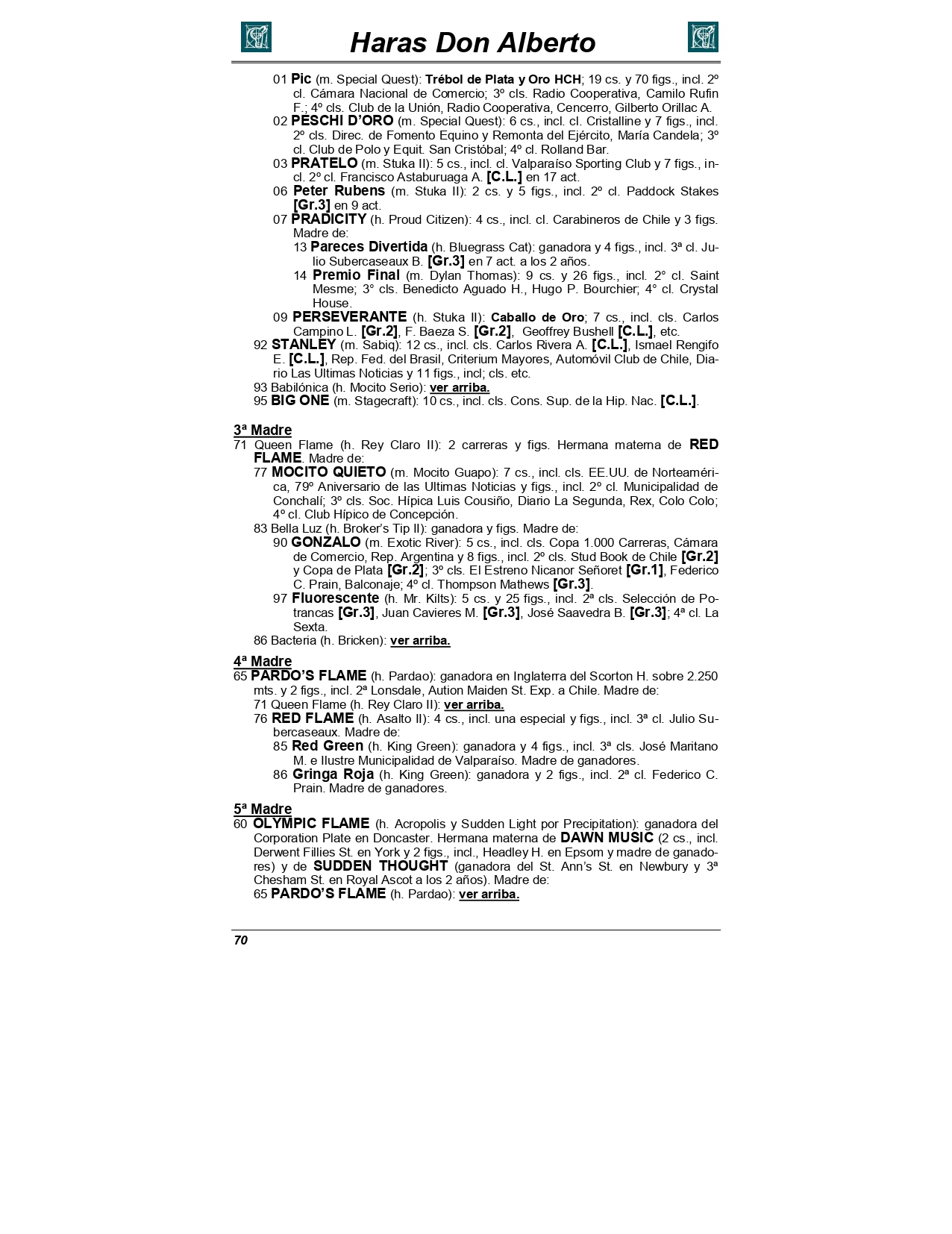 Haras Don Alberto

01 Pic (m. Special Quest): Trébol de Plata y Oro HCH; 19 cs. y 70 figs., incl. 2º cl. Cámara Nacional de Comercio; 3º cls. Radio Cooperativa, Camilo Rufin F.; 4º cls. Club de la Unión, Radio Cooperativa, Cencerro, Gilberto Orillac A.
02 PESCHI D'ORO (m. Special Quest): 6 cs., incl. cl. Cristalline y 7 figs., incl. 2º cls. Direc. de Fomento Equino y Remonta del Ejército, María Candela; 3º cl. Club de Polo y Equit. San Cristóbal; 4º cl. Rolland Bar.
03 PRATELO (m. Stuka II): 5 cs., incl. cl. Valparaíso Sporting Club y 7 figs., incl. 2º cl. Francisco Astaburuaga A. [C.L.] en 17 act.
06 Peter Rubens (m. Stuka II): 2 cs. y 5 figs., incl. 2º cl. Paddock Stakes [Gr.3] en 9 act.
07 PRADICITY (h. Proud Citizen): 4 cs., incl. cl. Carabineros de Chile y 3 figs. Madre de:
13 Pareces Divertida (h. Bluegrass Cat): ganadora y 4 figs., incl. 3ª cl. Julio Subercaseaux B. [Gr.3] en 7 act. a los 2 años.
14 Premio Final (m. Dylan Thomas): 9 cs. y 26 figs., incl. 2° cl. Saint Mesme; 3° cls. Benedicto Aguado H., Hugo P. Bourchier; 4° cl. Crystal House.
09 PERSEVERANTE (h. Stuka II): Caballo de Oro; 7 cs., incl. cls. Carlos Campino L. [Gr.2], F. Baeza S. [Gr.2], Geoffrey Bushell [C.L.], etc.
92 STANLEY (m. Sabiq): 12 cs., incl. cls. Carlos Rivera A. [C.L.], Ismael Rengifo E. [C.L.], Rep. Fed. del Brasil, Criterium Mayores, Automóvil Club de Chile, Diario Las Ultimas Noticias y 11 figs., incl; cls. etc.
93 Babilónica (h. Mocito Serio): ver arriba.
95 BIG ONE (m. Stagecraft): 10 cs., incl. cls. Cons. Sup. de la Hip. Nac. [C.L.].

3ª Madre
71 Queen Flame (h. Rey Claro II): 2 carreras y figs. Hermana materna de RED FLAME. Madre de:
77 MOCITO QUIETO (m. Mocito Guapo): 7 cs., incl. cls. EE.UU. de Norteamérica, 79º Aniversario de las Ultimas Noticias y figs., incl. 2º cl. Municipalidad de Conchalí; 3º cls. Soc. Hípica Luis Cousiño, Diario La Segunda, Rex, Colo Colo; 4º cl. Club Hípico de Concepción.
83 Bella Luz (h. Broker's Tip II): ganadora y figs. Madre de:
90 GONZALO (m. Exotic River): 5 cs., incl. cls. Copa 1.000 Carreras, Cámara de Comercio, Rep. Argentina y 8 figs., incl. 2º cls. Stud Book de Chile [Gr.2] y Copa de Plata [Gr.2]; 3º cls. El Estreno Nicanor Señoret [Gr.1], Federico C. Prain, Balconaje; 4º cl. Thompson Mathews [Gr.3].
97 Fluorescente (h. Mr. Kilts): 5 cs. y 25 figs., incl. 2ª cls. Selección de Potrancas [Gr.3], Juan Cavieres M. [Gr.3], José Saavedra B. [Gr.3]; 4ª cl. La Sexta.
86 Bacteria (h. Bricken): ver arriba.

4ª Madre
65 PARDO'S FLAME (h. Pardao): ganadora en Inglaterra del Scorton H. sobre 2.250 mts. y 2 figs., incl. 2ª Lonsdale, Aution Maiden St. Exp. a Chile. Madre de:
71 Queen Flame (h. Rey Claro II): ver arriba.
76 RED FLAME (h. Asalto II): 4 cs., incl. una especial y figs., incl. 3ª cl. Julio Subercaseaux. Madre de:
85 Red Green (h. King Green): ganadora y 4 figs., incl. 3ª cls. José Maritano M. e Ilustre Municipalidad de Valparaíso. Madre de ganadores.
86 Gringa Roja (h. King Green): ganadora y 2 figs., incl. 2ª cl. Federico C. Prain. Madre de ganadores.

5ª Madre
60 OLYMPIC FLAME (h. Acropolis y Sudden Light por Precipitation): ganadora del Corporation Plate en Doncaster. Hermana materna de DAWN MUSIC (2 cs., incl. Derwent Fillies St. en York y 2 figs., incl., Headley H. en Epsom y madre de ganadores) y de SUDDEN THOUGHT (ganadora del St. Ann's St. en Newbury y 3ª Chesham St. en Royal Ascot a los 2 años). Madre de:
65 PARDO'S FLAME (h. Pardao): ver arriba.

70